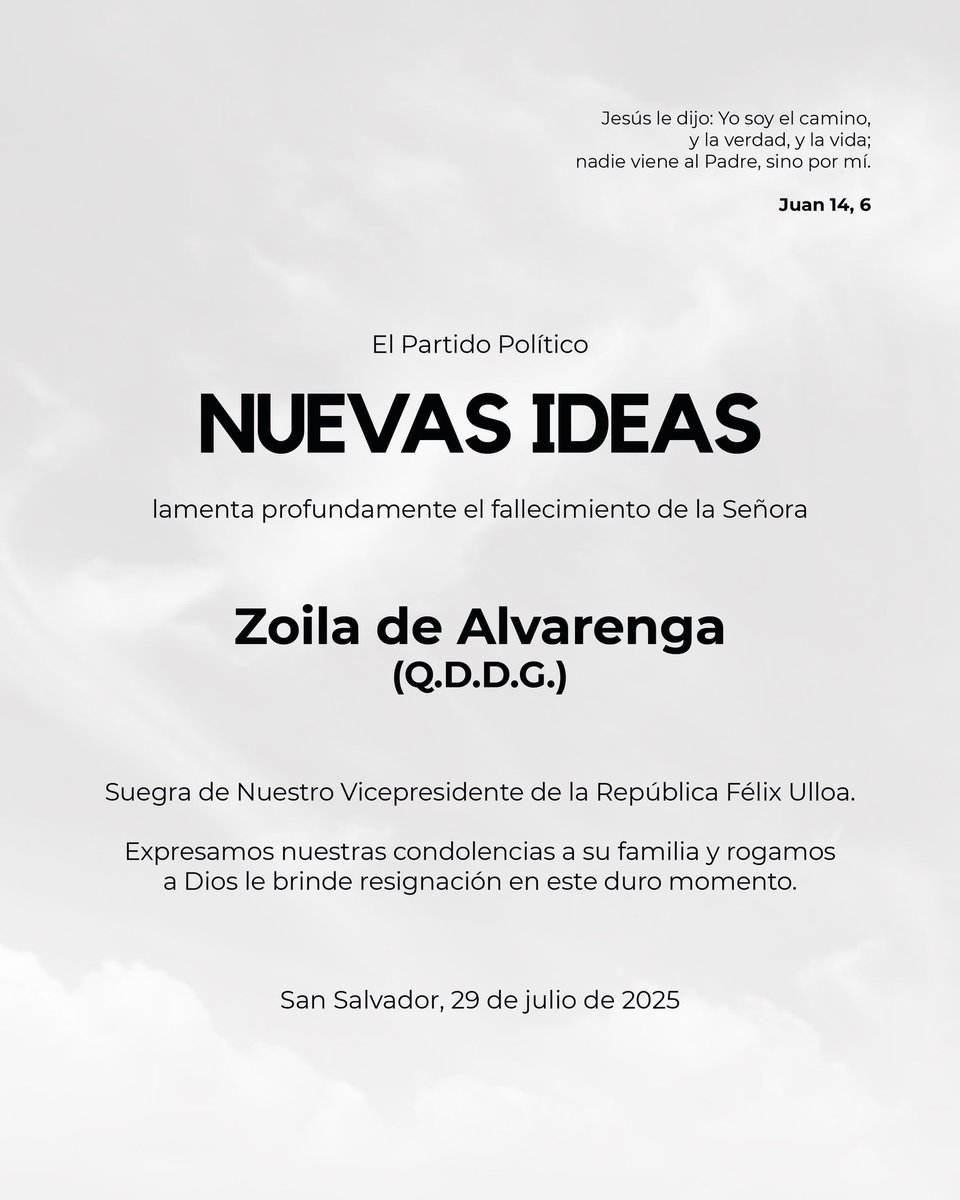 Jesús le dijo: Yo soy el camino,
y la verdad, y la vida;
nadie viene al Padre, sino por mí.

Juan 14, 6

El Partido Político

NUEVAS IDEAS

lamenta profundamente el fallecimiento de la Señora

Zoila de Alvarenga
(Q.D.D.G.)

Suegra de Nuestro Vicepresidente de la República Félix Ulloa.

Expresamos nuestras condolencias a su familia y rogamos a Dios le brinde resignación en este duro momento.

San Salvador, 29 de julio de 2025